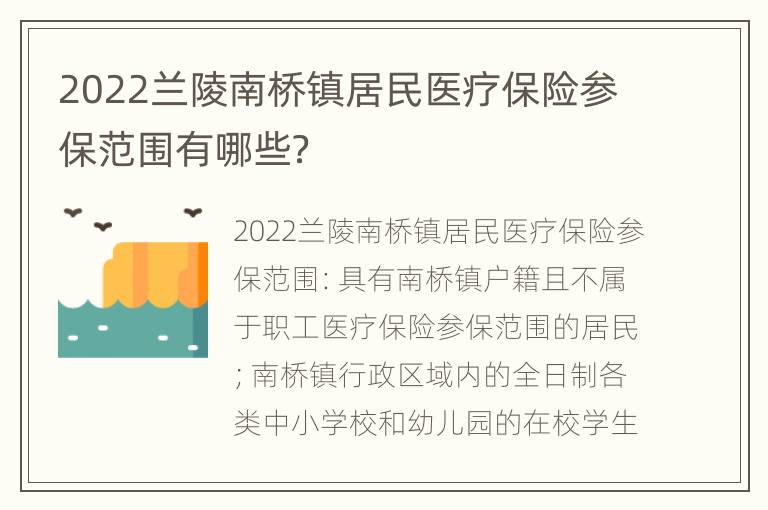 2022兰陵南桥镇居民医疗保险参保范围有哪些?

2022兰陵南桥镇居民医疗保险参保范围: 具有南桥镇户籍且不属于职工医疗保险参保范围的居民; 南桥镇行政区域内的全日制各类中小学校和幼儿园的在校学生